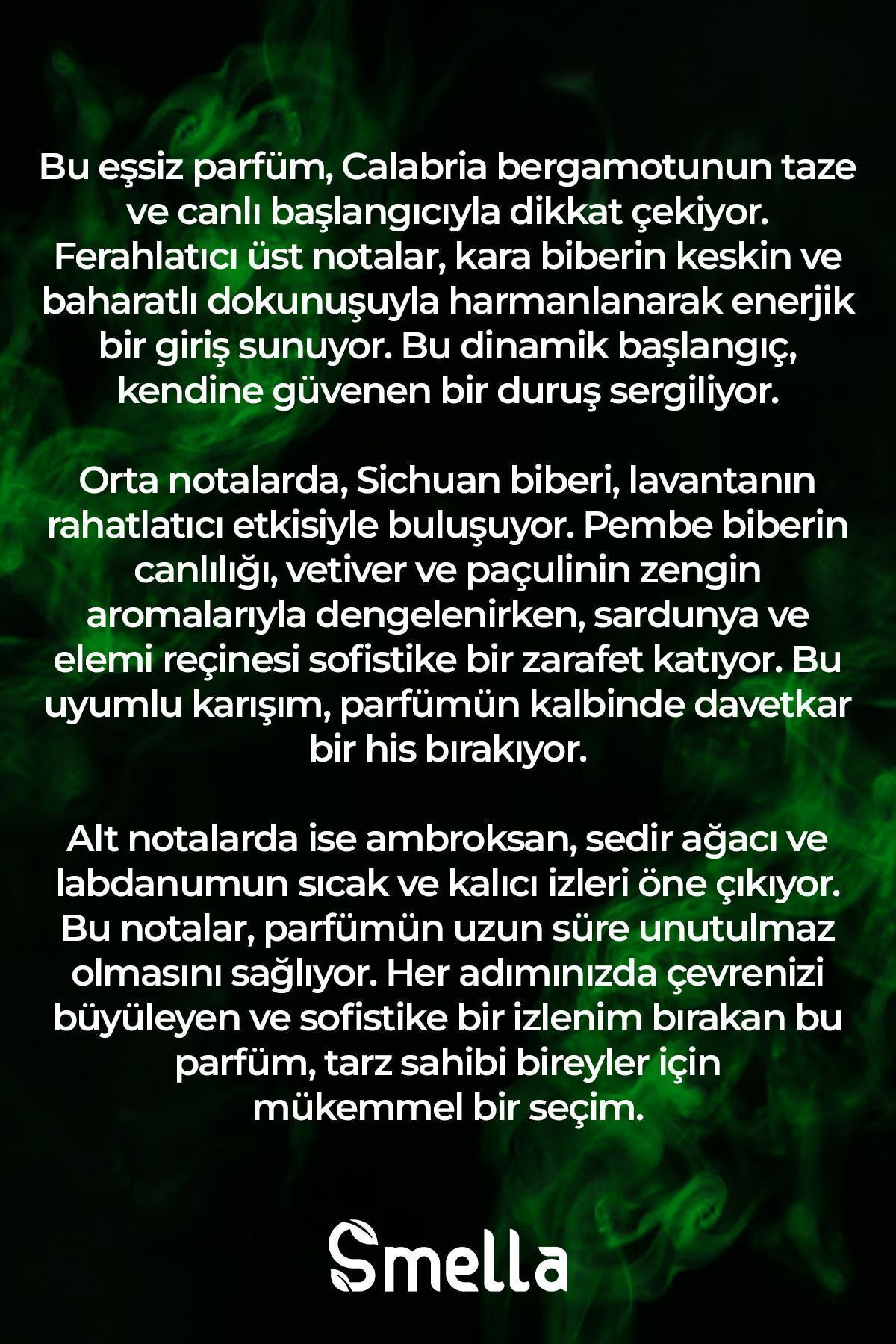 Bu eşsiz parfüm, Calabria bergamotunun taze ve canlı başlangıcıyla dikkat çekiyor. Ferahlatıcı üst notalar, kara biberin keskin ve baharatlı dokunuşuyla harmanlanarak enerjik bir giriş sunuyor. Bu dinamik başlangıç, kendine güvenen bir duruş sergiliyor.

Orta notalarda, Sichuan biberi, lavantanın rahatlatıcı etkisiyle buluşuyor. Pembe biberin canlılığı, vetiver ve paçulinin zengin aromalarıyla dengelenirken, sardunya ve elemi reçinesi sofistike bir zarafet katıyor. Bu uyumlu karışım, parfümün kalbinde davetkar bir his bırakıyor.

Alt notalarda ise ambroksan, sedir ağacı ve labdanumun sıcak ve kalıcı izleri öne çıkıyor. Bu notalar, parfümün uzun süre unutulmaz olmasını sağlıyor. Her adımınızda çevrenizi büyüleyen ve sofistike bir izlenim bırakan bu parfüm, tarz sahibi bireyler için mükemmel bir seçim.

Smella